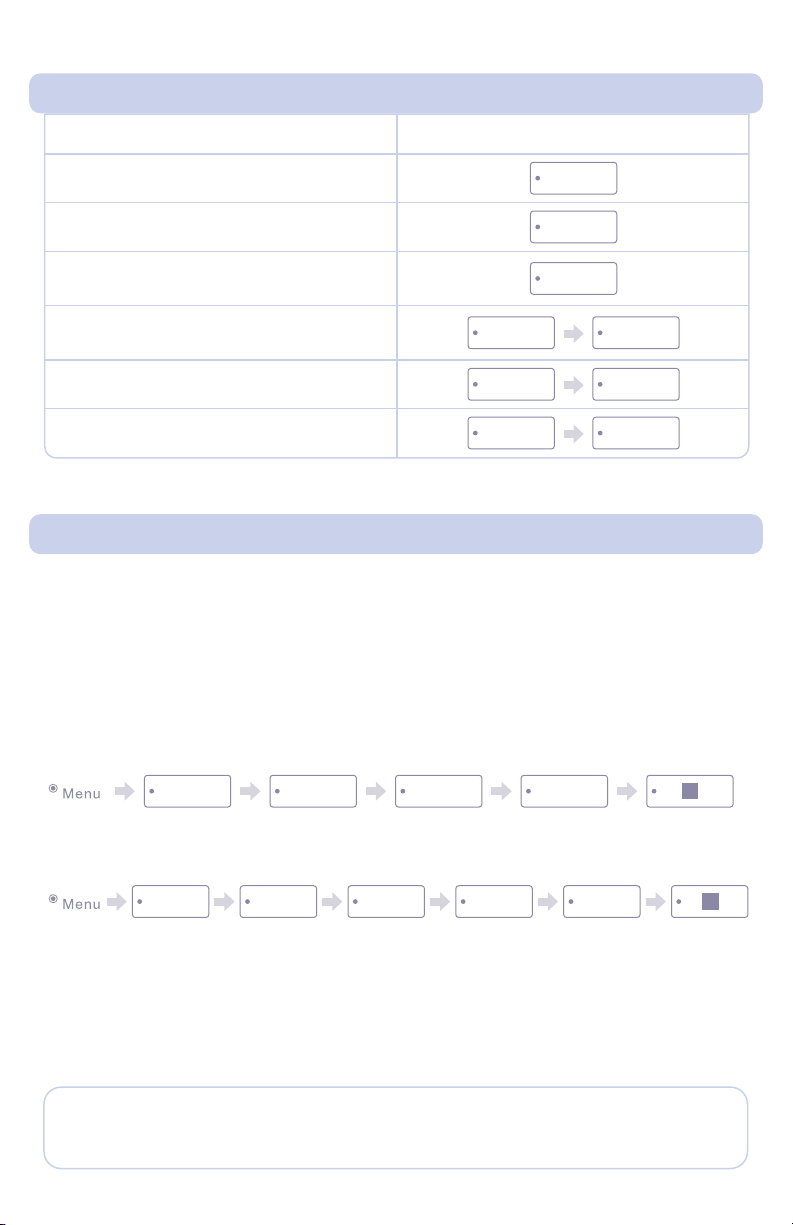 Menu

Menu